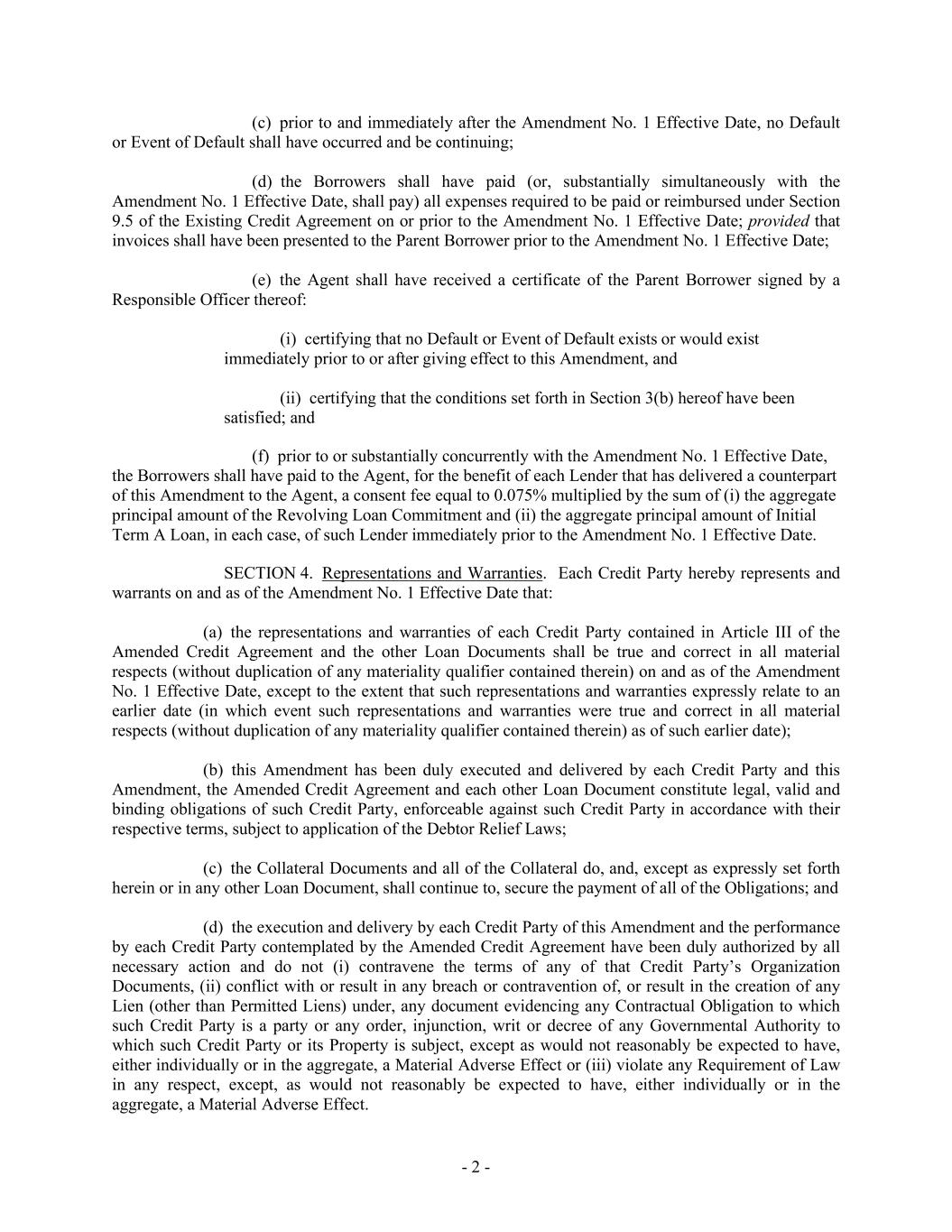 (c) prior to and immediately after the Amendment No. 1 Effective Date, no Default or Event of Default shall have occurred and be continuing;

(d) the Borrowers shall have paid (or, substantially simultaneously with the Amendment No. 1 Effective Date, shall pay) all expenses required to be paid or reimbursed under Section 9.5 of the Existing Credit Agreement on or prior to the Amendment No. 1 Effective Date; provided that invoices shall have been presented to the Parent Borrower prior to the Amendment No. 1 Effective Date;

(e) the Agent shall have received a certificate of the Parent Borrower signed by a Responsible Officer thereof:

(i) certifying that no Default or Event of Default exists or would exist immediately prior to or after giving effect to this Amendment, and

(ii) certifying that the conditions set forth in Section 3(b) hereof have been satisfied; and

(f) prior to or substantially concurrently with the Amendment No. 1 Effective Date, the Borrowers shall have paid to the Agent, for the benefit of each Lender that has delivered a counterpart of this Amendment to the Agent, a consent fee equal to 0.075% multiplied by the sum of (i) the aggregate principal amount of the Revolving Loan Commitment and (ii) the aggregate principal amount of Initial Term A Loan, in each case, of such Lender immediately prior to the Amendment No. 1 Effective Date.

SECTION 4. Representations and Warranties. Each Credit Party hereby represents and warrants on and as of the Amendment No. 1 Effective Date that:

(a) the representations and warranties of each Credit Party contained in Article III of the Amended Credit Agreement and the other Loan Documents shall be true and correct in all material respects (without duplication of any materiality qualifier contained therein) on and as of the Amendment No. 1 Effective Date, except to the extent that such representations and warranties expressly relate to an earlier date (in which event such representations and warranties were true and correct in all material respects (without duplication of any materiality qualifier contained therein) as of such earlier date);

(b) this Amendment has been duly executed and delivered by each Credit Party and this Amendment, the Amended Credit Agreement and each other Loan Document constitute legal, valid and binding obligations of such Credit Party, enforceable against such Credit Party in accordance with their respective terms, subject to application of the Debtor Relief Laws;

(c) the Collateral Documents and all of the Collateral do, and, except as expressly set forth herein or in any other Loan Document, shall continue to, secure the payment of all of the Obligations; and

(d) the execution and delivery by each Credit Party of this Amendment and the performance by each Credit Party contemplated by the Amended Credit Agreement have been duly authorized by all necessary action and do not (i) contravene the terms of any of that Credit Party's Organization Documents, (ii) conflict with or result in any breach or contravention of, or result in the creation of any Lien (other than Permitted Liens) under, any document evidencing any Contractual Obligation to which such Credit Party is a party or any order, injunction, writ or decree of any Governmental Authority to which such Credit Party or its Property is subject, except as would not reasonably be expected to have, either individually or in the aggregate, a Material Adverse Effect or (iii) violate any Requirement of Law in any respect, except, as would not reasonably be expected to have, either individually or in the aggregate, a Material Adverse Effect.

- 2 -